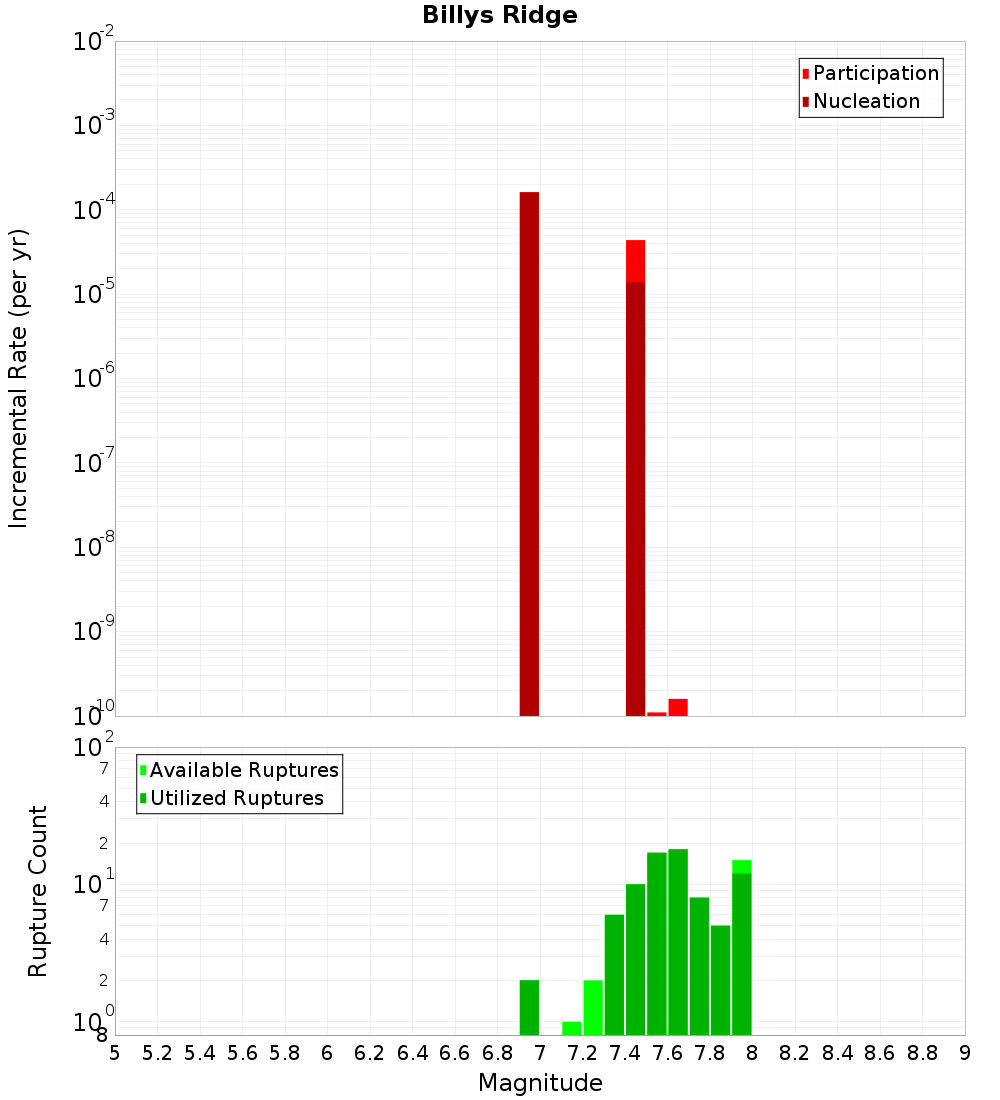 Billys Ridge

Participation
Nucleation

Incremental Rate (per yr)

$10^{-2}$
$10^{-3}$
$10^{-4}$
$10^{-5}$
$10^{-6}$
$10^{-7}$
$10^{-8}$
$10^{-9}$
$10^{-10}$

Available Ruptures
Utilized Ruptures

Rupture Count

$10^{2}$
7
4
2
$10^{1}$
7
4
2
$10^{0}$
8

5 5.2 5.4 5.6 5.8 6 6.2 6.4 6.6 6.8 7 7.2 7.4 7.6 7.8 8 8.2 8.4 8.6 8.8 9

Magnitude